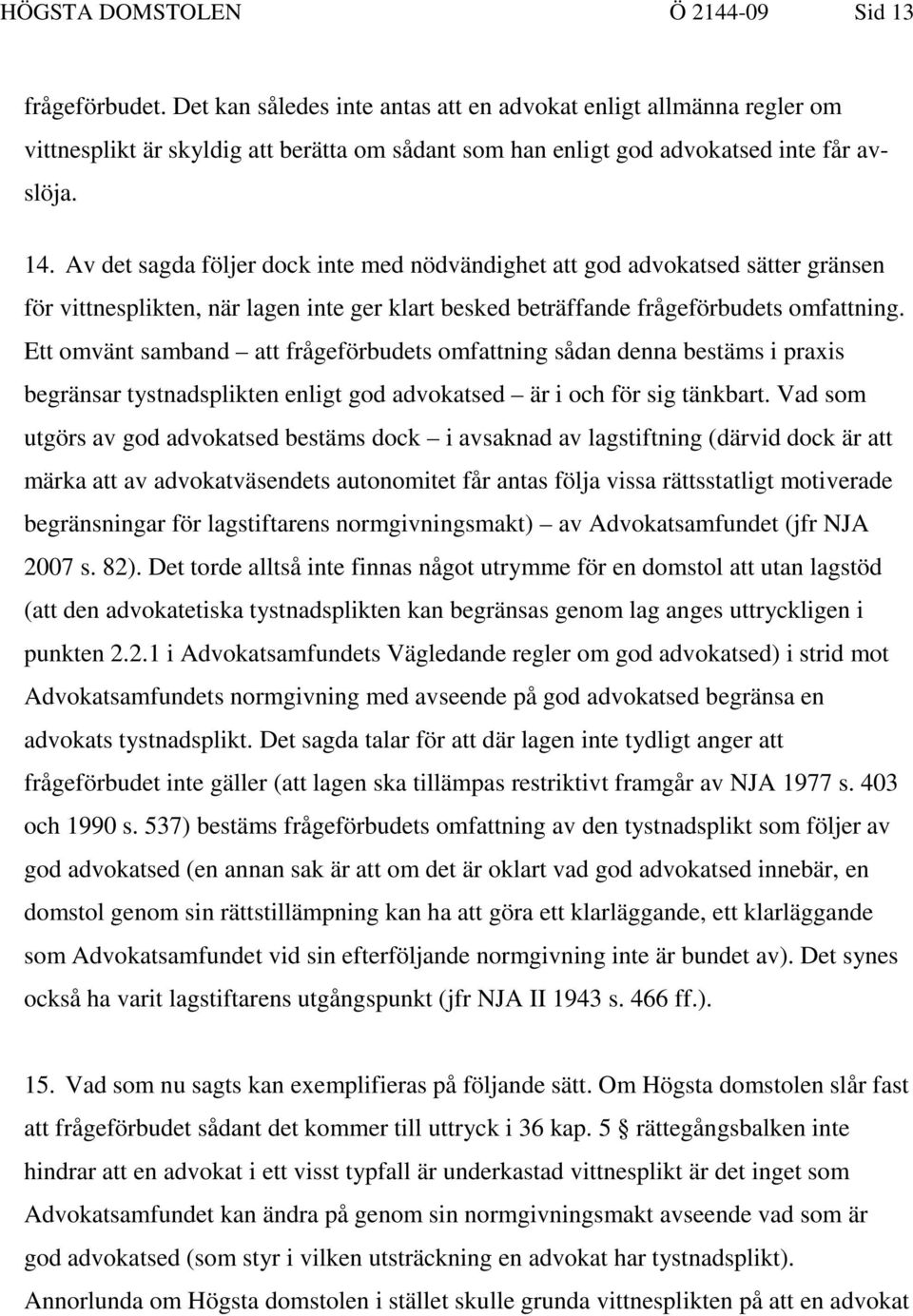 HÖGSTA DOMSTOLEN Ö 2144-09 Sid 13

frågeförbudet. Det kan således inte antas att en advokat enligt allmänna regler om vittnesplikt är skyldig att berätta om sådant som han enligt god advokatsed inte får avslöja.

14. Av det sagda följer dock inte med nödvändighet att god advokatsed sätter gränsen för vittnesplikten, när lagen inte ger klart besked beträffande frågeförbudets omfattning. Ett omvänt samband – att frågeförbudets omfattning sådan denna bestäms i praxis begränsar tystnadsplikten enligt god advokatsed – är i och för sig tänkbart. Vad som utgörs av god advokatsed bestäms dock – i avsaknad av lagstiftning (därvid dock är att märka att av advokatväsendets autonomitet får antas följa vissa rättsstatligt motiverade begränsningar för lagstiftarens normgivningsmakt) – av Advokatsamfundet (jfr NJA 2007 s. 82). Det torde alltså inte finnas något utrymme för en domstol att utan lagstöd (att den advokatetiska tystnadsplikten kan begränsas genom lag anges uttryckligen i punkten 2.2.1 i Advokatsamfundets Vägledande regler om god advokatsed) i strid mot Advokatsamfundets normgivning med avseende på god advokatsed begränsa en advokats tystnadsplikt. Det sagda talar för att där lagen inte tydligt anger att frågeförbudet inte gäller (att lagen ska tillämpas restriktivt framgår av NJA 1977 s. 403 och 1990 s. 537) bestäms frågeförbudets omfattning av den tystnadsplikt som följer av god advokatsed (en annan sak är att om det är oklart vad god advokatsed innebär, en domstol genom sin rättstillämpning kan ha att göra ett klarläggande, ett klarläggande som Advokatsamfundet vid sin efterföljande normgivning inte är bundet av). Det synes också ha varit lagstiftarens utgångspunkt (jfr NJA II 1943 s. 466 ff.).

15. Vad som nu sagts kan exemplifieras på följande sätt. Om Högsta domstolen slår fast att frågeförbudet sådant det kommer till uttryck i 36 kap. 5 § rättegångsbalken inte hindrar att en advokat i ett visst typfall är underkastad vittnesplikt är det inget som Advokatsamfundet kan ändra på genom sin normgivningsmakt avseende vad som är god advokatsed (som styr i vilken utsträckning en advokat har tystnadsplikt). Annorlunda om Högsta domstolen i stället skulle grunda vittnesplikten på att en advokat